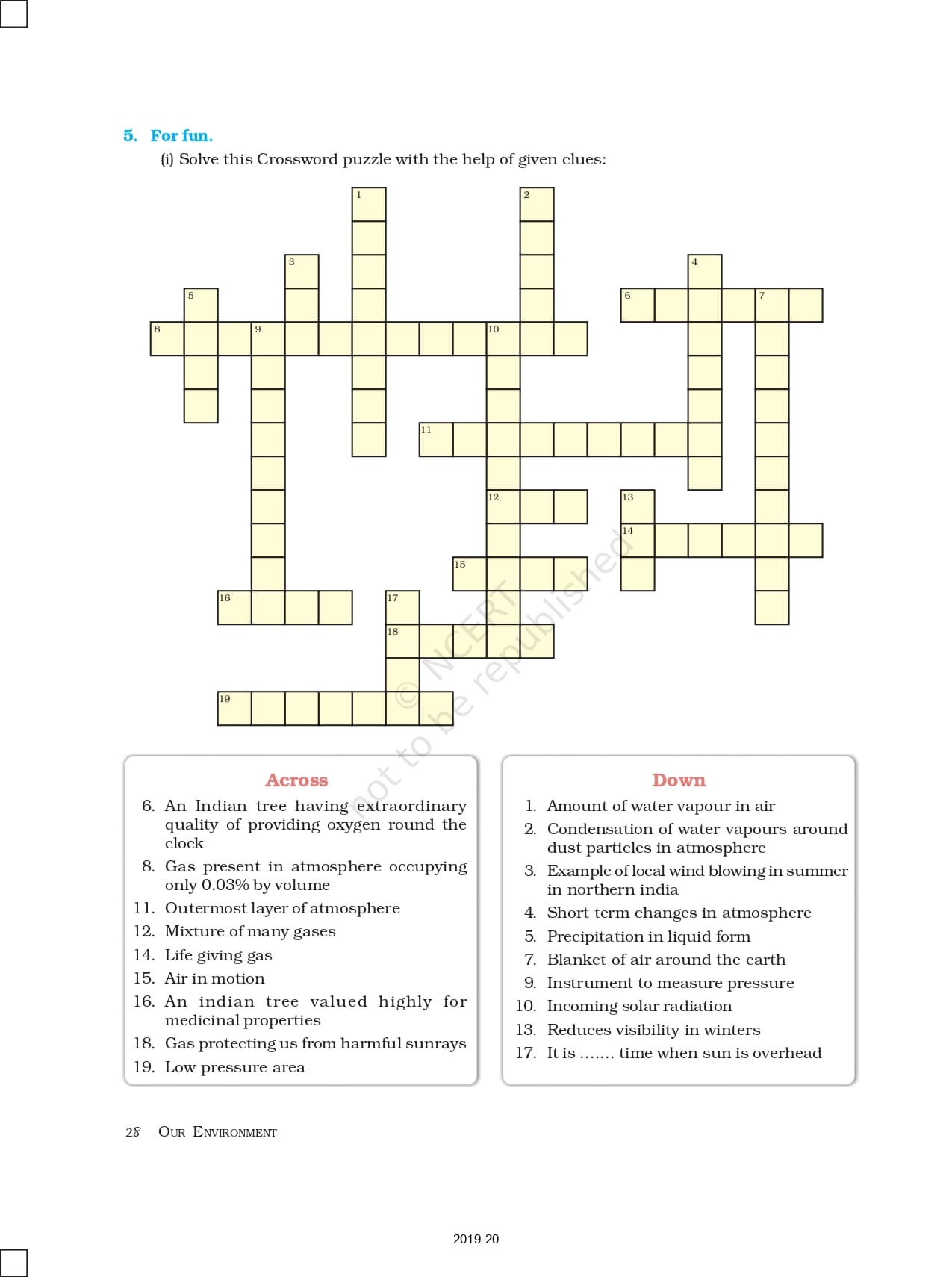 5. For fun.

(i) Solve this Crossword puzzle with the help of given clues:

1 2 3 4 5 6 7 8 9 10 11 12 13 14 15 16 17 18 19

© NCERT not to be republished

Across

6. An Indian tree having extraordinary quality of providing oxygen round the clock
8. Gas present in atmosphere occupying only 0.03% by volume
11. Outermost layer of atmosphere
12. Mixture of many gases
14. Life giving gas
15. Air in motion
16. An indian tree valued highly for medicinal properties
18. Gas protecting us from harmful sunrays
19. Low pressure area

Down

1. Amount of water vapour in air
2. Condensation of water vapours around dust particles in atmosphere
3. Example of local wind blowing in summer in northern india
4. Short term changes in atmosphere
5. Precipitation in liquid form
7. Blanket of air around the earth
9. Instrument to measure pressure
10. Incoming solar radiation
13. Reduces visibility in winters
17. It is ....... time when sun is overhead

28 OUR ENVIRONMENT

2019-20